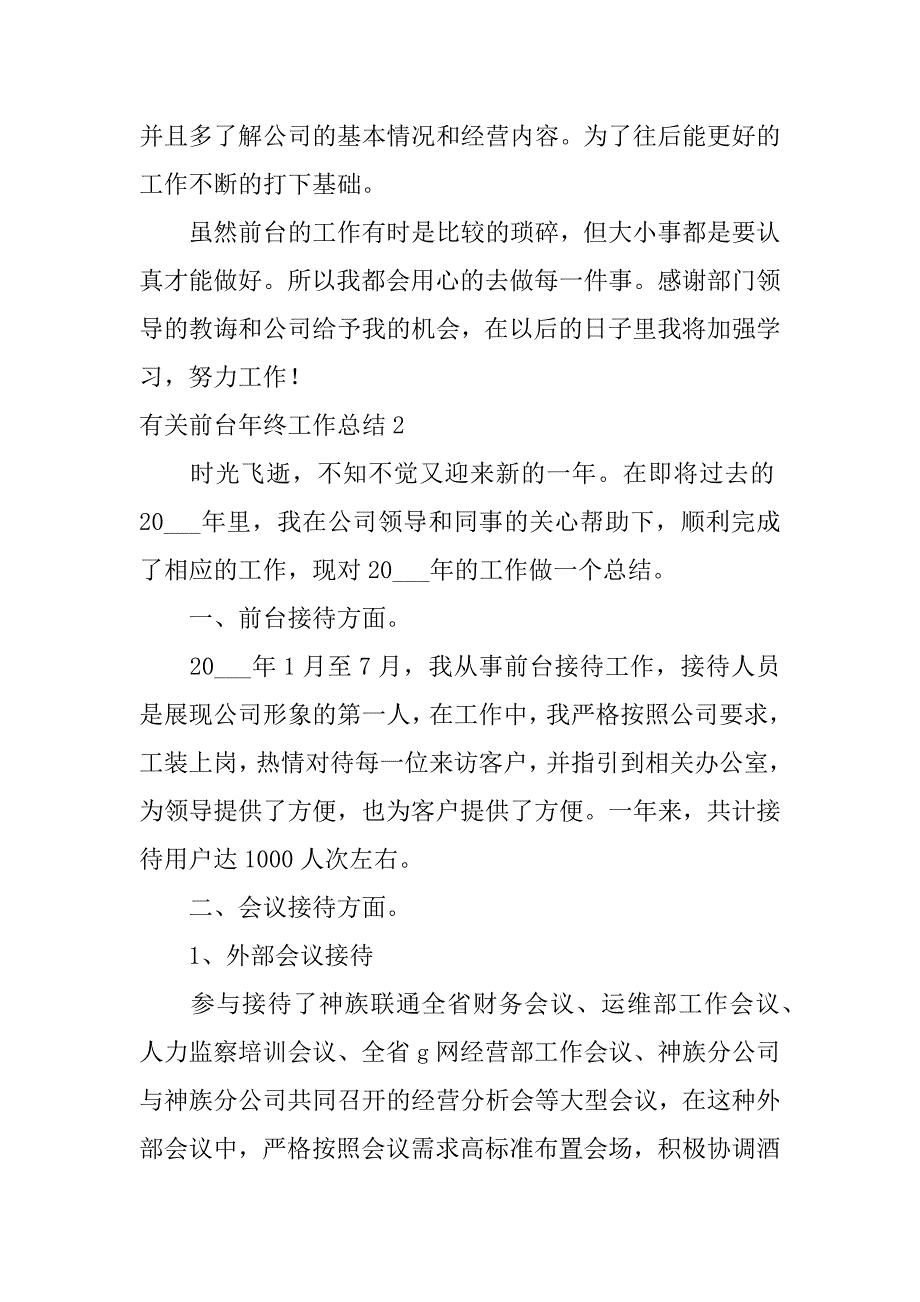 并且多了解公司的基本情况和经营内容。为了往后能更好的工作不断的打下基础。

虽然前台的工作有时是比较的琐碎，但大小事都是要认真才能做好。所以我都会用心的去做每一件事。感谢部门领导的教诲和公司给予我的机会，在以后的日子里我将加强学习，努力工作！

有关前台年终工作总结2

时光飞逝，不知不觉又迎来新的一年。在即将过去的20___年里，我在公司领导和同事的关心帮助下，顺利完成了相应的工作，现对20___年的工作做一个总结。

一、前台接待方面。

20___年1月至7月，我从事前台接待工作，接待人员是展现公司形象的第一人，在工作中，我严格按照公司要求，工装上岗，热情对待每一位来访客户，并指引到相关办公室，为领导提供了方便，也为客户提供了方便。一年来，共计接待用户达1000人次左右。

二、会议接待方面。

1、外部会议接待

参与接待了神族联通全省财务会议、运维部工作会议、人力监察培训会议、全省g网经营部工作会议、神族分公司与神族分公司共同召开的经营分析会等大型会议，在这种外部会议中，严格按照会议需求高标准布置会场，积极协调酒